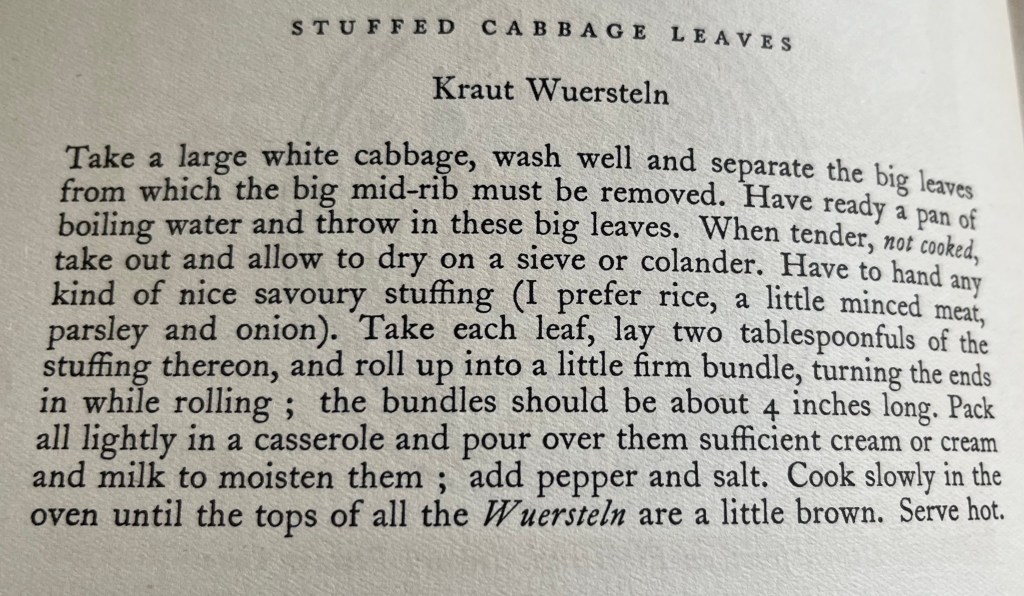 STUFFED CABBAGE LEAVES

Kraut Wuersteln

Take a large white cabbage, wash well and separate the big leaves from which the big mid-rib must be removed. Have ready a pan of boiling water and throw in these big leaves. When tender, not cooked, take out and allow to dry on a sieve or colander. Have to hand any kind of nice savoury stuffing (I prefer rice, a little minced meat, parsley and onion). Take each leaf, lay two tablespoonfuls of the stuffing thereon, and roll up into a little firm bundle, turning the ends in while rolling ; the bundles should be about 4 inches long. Pack all lightly in a casserole and pour over them sufficient cream or cream and milk to moisten them ; add pepper and salt. Cook slowly in the oven until the tops of all the Wuersteln are a little brown. Serve hot.